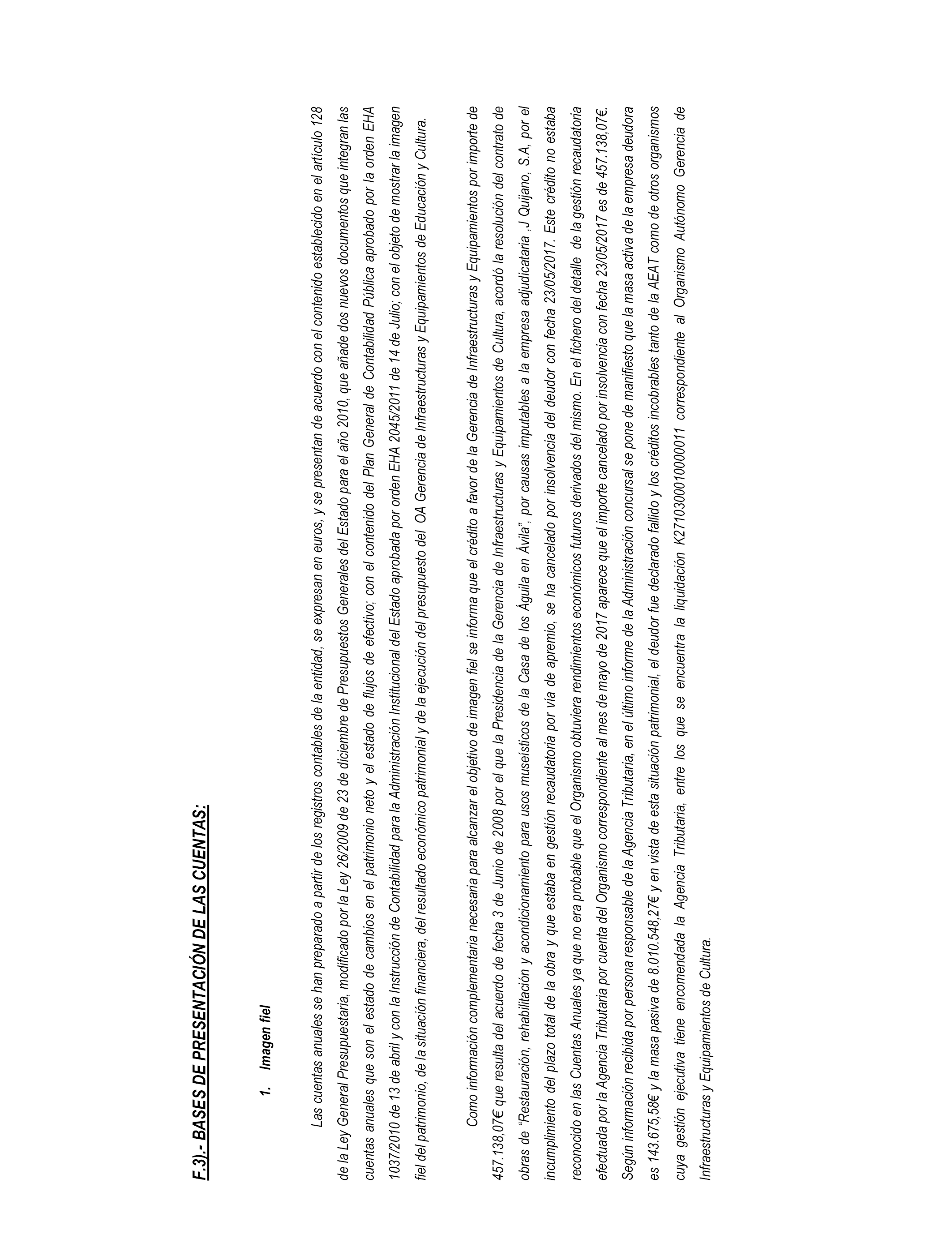 F.3).- BASES DE PRESENTACIÓN DE LAS CUENTAS:

1. Imagen fiel

Las cuentas anuales se han preparado a partir de los registros contables de la entidad, se expresan en euros, y se presentan de acuerdo con el contenido establecido en el artículo 128 de la Ley General Presupuestaria, modificado por la Ley 26/2009 de 23 de diciembre de Presupuestos Generales del Estado para el año 2010, que añade dos nuevos documentos que integran las cuentas anuales que son el estado de cambios en el patrimonio neto y el estado de flujos de efectivo; con el contenido del Plan General de Contabilidad Pública aprobado por la orden EHA 1037/2010 de 13 de abril y con la Instrucción de Contabilidad para la Administración Institucional del Estado aprobada por orden EHA 2045/2011 de 14 de Julio; con el objeto de mostrar la imagen fiel del patrimonio, de la situación financiera, del resultado económico patrimonial y de la ejecución del presupuesto del OA Gerencia de Infraestructuras y Equipamientos de Educación y Cultura.

Como información complementaria necesaria para alcanzar el objetivo de imagen fiel se informa que el crédito a favor de la Gerencia de Infraestructuras y Equipamientos por importe de 457.138,07€ que resulta del acuerdo de fecha 3 de Junio de 2008 por el que la Presidencia de la Gerencia de Infraestructuras y Equipamientos de Cultura, acordó la resolución del contrato de obras de "Restauración, rehabilitación y acondicionamiento para usos museísticos de la Casa de los Águila en Ávila", por causas imputables a la empresa adjudicataria ,J Quijano, S.A, por el incumplimiento del plazo total de la obra y que estaba en gestión recaudatoria por vía de apremio, se ha cancelado por insolvencia del deudor con fecha 23/05/2017. Este crédito no estaba reconocido en las Cuentas Anuales ya que no era probable que el Organismo obtuviera rendimientos económicos futuros derivados del mismo. En el fichero del detalle de la gestión recaudatoria efectuada por la Agencia Tributaria por cuenta del Organismo correspondiente al mes de mayo de 2017 aparece que el importe cancelado por insolvencia con fecha 23/05/2017 es de 457.138,07€. Según información recibida por persona responsable de la Agencia Tributaria, en el último informe de la Administración concursal se pone de manifiesto que la masa activa de la empresa deudora es 143.675,58€ y la masa pasiva de 8.010.548,27€ y en vista de esta situación patrimonial, el deudor fue declarado fallido y los créditos incobrables tanto de la AEAT como de otros organismos cuya gestión ejecutiva tiene encomendada la Agencia Tributaria, entre los que se encuentra la liquidación K2710300010000011 correspondiente al Organismo Autónomo Gerencia de Infraestructuras y Equipamientos de Cultura.